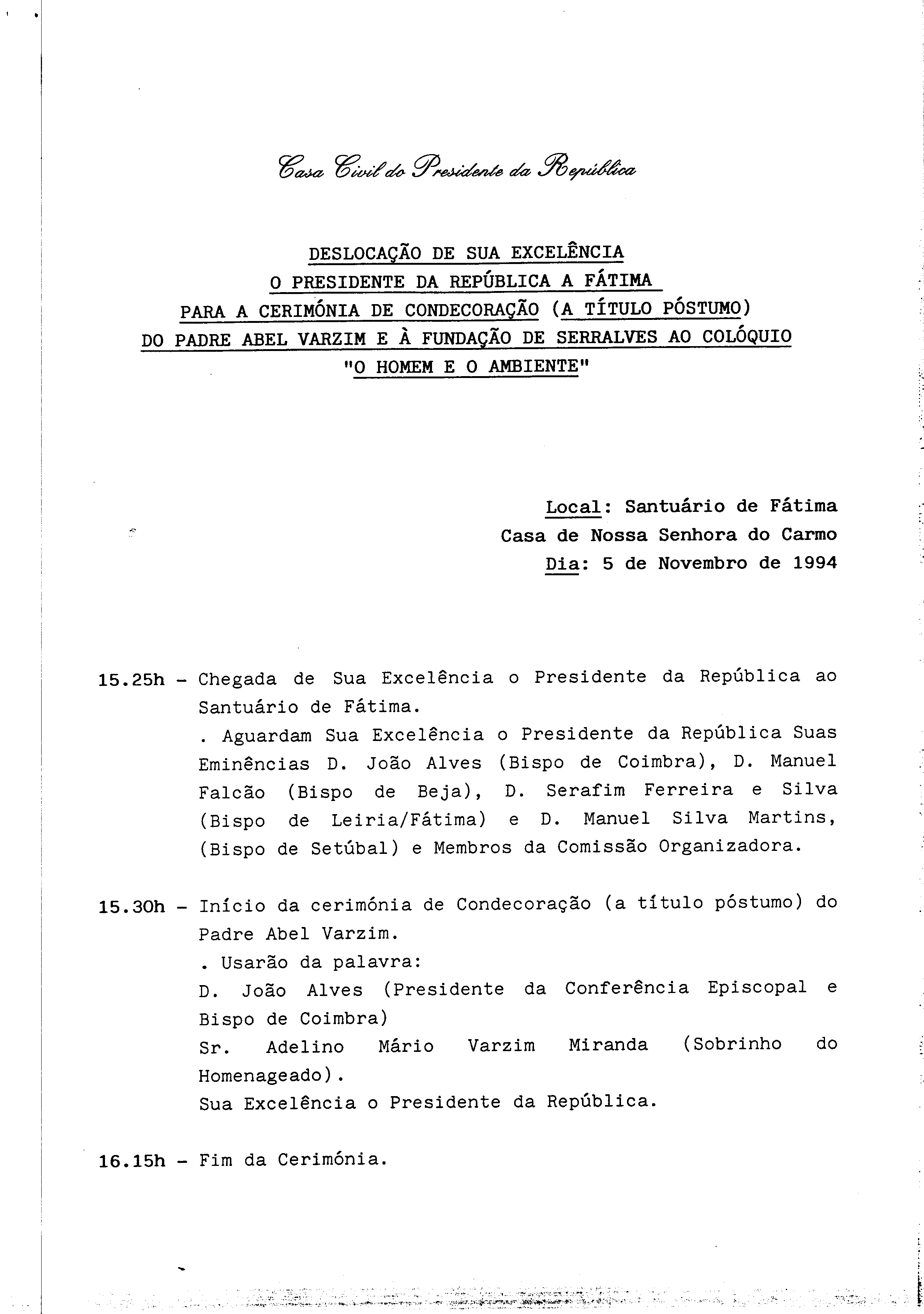 Casa Civil do Presidente da República

DESLOCAÇÃO DE SUA EXCELÊNCIA
O PRESIDENTE DA REPÚBLICA A FÁTIMA
PARA A CERIMÓNIA DE CONDECORAÇÃO (A TÍTULO PÓSTUMO)
DO PADRE ABEL VARZIM E À FUNDAÇÃO DE SERRALVES AO COLÓQUIO
"O HOMEM E O AMBIENTE"

Local: Santuário de Fátima
Casa de Nossa Senhora do Carmo
Dia: 5 de Novembro de 1994

15.25h - Chegada de Sua Excelência o Presidente da República ao Santuário de Fátima.
. Aguardam Sua Excelência o Presidente da República Suas Eminências D. João Alves (Bispo de Coimbra), D. Manuel Falcão (Bispo de Beja), D. Serafim Ferreira e Silva (Bispo de Leiria/Fátima) e D. Manuel Silva Martins, (Bispo de Setúbal) e Membros da Comissão Organizadora.

15.30h - Início da cerimónia de Condecoração (a título póstumo) do Padre Abel Varzim.
. Usarão da palavra:
D. João Alves (Presidente da Conferência Episcopal e Bispo de Coimbra)
Sr. Adelino Mário Varzim Miranda (Sobrinho do Homenageado).
Sua Excelência o Presidente da República.

16.15h - Fim da Cerimónia.